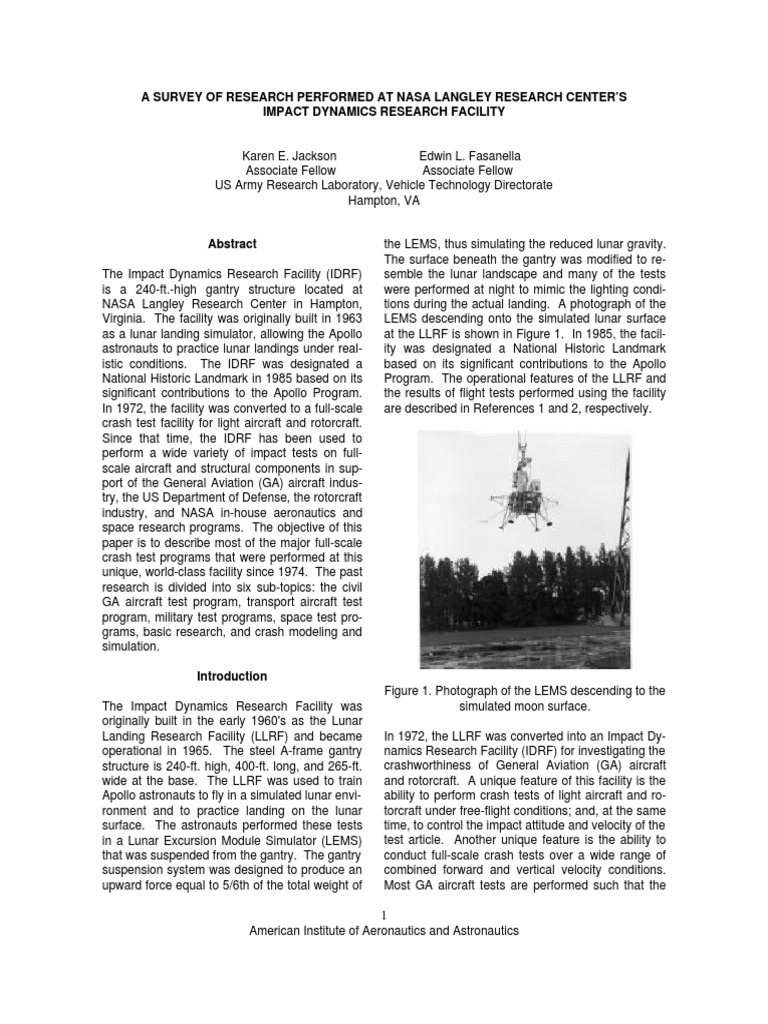 A SURVEY OF RESEARCH PERFORMED AT NASA LANGLEY RESEARCH CENTER'S IMPACT DYNAMICS RESEARCH FACILITY

Karen E. Jackson
Associate Fellow

Edwin L. Fasanella
Associate Fellow

US Army Research Laboratory, Vehicle Technology Directorate
Hampton, VA

Abstract

The Impact Dynamics Research Facility (IDRF) is a 240-ft.-high gantry structure located at NASA Langley Research Center in Hampton, Virginia. The facility was originally built in 1963 as a lunar landing simulator, allowing the Apollo astronauts to practice lunar landings under realistic conditions. The IDRF was designated a National Historic Landmark in 1985 based on its significant contributions to the Apollo Program. In 1972, the facility was converted to a full-scale crash test facility for light aircraft and rotorcraft. Since that time, the IDRF has been used to perform a wide variety of impact tests on full-scale aircraft and structural components in support of the General Aviation (GA) aircraft industry, the US Department of Defense, the rotorcraft industry, and NASA in-house aeronautics and space research programs. The objective of this paper is to describe most of the major full-scale crash test programs that were performed at this unique, world-class facility since 1974. The past research is divided into six sub-topics: the civil GA aircraft test program, transport aircraft test program, military test programs, space test programs, basic research, and crash modeling and simulation.

Introduction

The Impact Dynamics Research Facility was originally built in the early 1960's as the Lunar Landing Research Facility (LLRF) and became operational in 1965. The steel A-frame gantry structure is 240-ft. high, 400-ft. long, and 265-ft. wide at the base. The LLRF was used to train Apollo astronauts to fly in a simulated lunar environment and to practice landing on the lunar surface. The astronauts performed these tests in a Lunar Excursion Module Simulator (LEMS) that was suspended from the gantry. The gantry suspension system was designed to produce an upward force equal to 5/6th of the total weight of the LEMS, thus simulating the reduced lunar gravity. The surface beneath the gantry was modified to resemble the lunar landscape and many of the tests were performed at night to mimic the lighting conditions during the actual landing. A photograph of the LEMS descending onto the simulated lunar surface at the LLRF is shown in Figure 1. In 1985, the facility was designated a National Historic Landmark based on its significant contributions to the Apollo Program. The operational features of the LLRF and the results of flight tests performed using the facility are described in References 1 and 2, respectively.

Figure 1. Photograph of the LEMS descending to the simulated moon surface.

In 1972, the LLRF was converted into an Impact Dynamics Research Facility (IDRF) for investigating the crashworthiness of General Aviation (GA) aircraft and rotorcraft. A unique feature of this facility is the ability to perform crash tests of light aircraft and rotorcraft under free-flight conditions; and, at the same time, to control the impact attitude and velocity of the test article. Another unique feature is the ability to conduct full-scale crash tests over a wide range of combined forward and vertical velocity conditions. Most GA aircraft tests are performed such that the

1
American Institute of Aeronautics and Astronautics